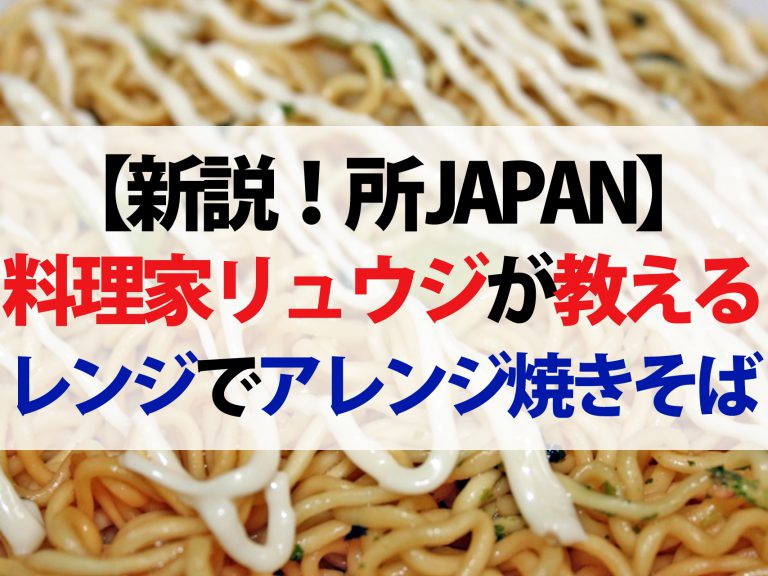 【新説！所JAPAN】
料理家リュウジが教える
レンジでアレンジ焼きそば